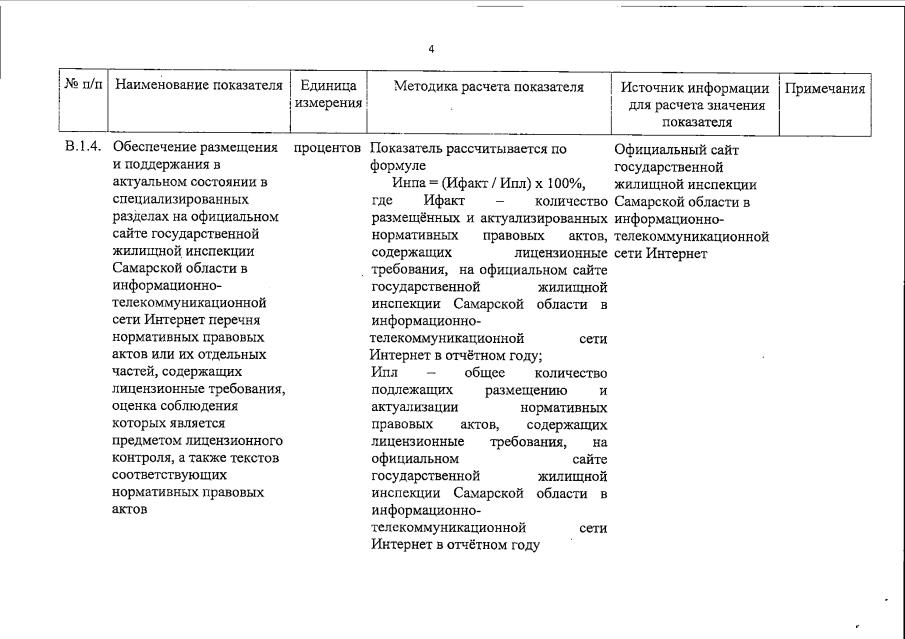 4

| № п/п | Наименование показателя | Единица измерения | Методика расчета показателя | Источник информации для расчета значения показателя | Примечания |
|---|---|---|---|---|---|
| В.1.4. | Обеспечение размещения и поддержания в актуальном состоянии в специализированных разделах на официальном сайте государственной жилищной инспекции Самарской области в информационно-телекоммуникационной сети Интернет перечня нормативных правовых актов или их отдельных частей, содержащих лицензионные требования, оценка соблюдения которых является предметом лицензионного контроля, а также текстов соответствующих нормативных правовых актов | процентов | Показатель рассчитывается по формуле Инпа = (Ифакт / Ипл) х 100%, где Ифакт – количество размещённых и актуализированных нормативных правовых актов, содержащих лицензионные требования, на официальном сайте государственной жилищной инспекции Самарской области в информационно-телекоммуникационной сети Интернет в отчётном году; Ипл – общее количество подлежащих размещению и актуализации нормативных правовых актов, содержащих лицензионные требования, на официальном сайте государственной жилищной инспекции Самарской области в информационно-телекоммуникационной сети Интернет в отчётном году | Официальный сайт государственной жилищной инспекции Самарской области в информационно-телекоммуникационной сети Интернет | |